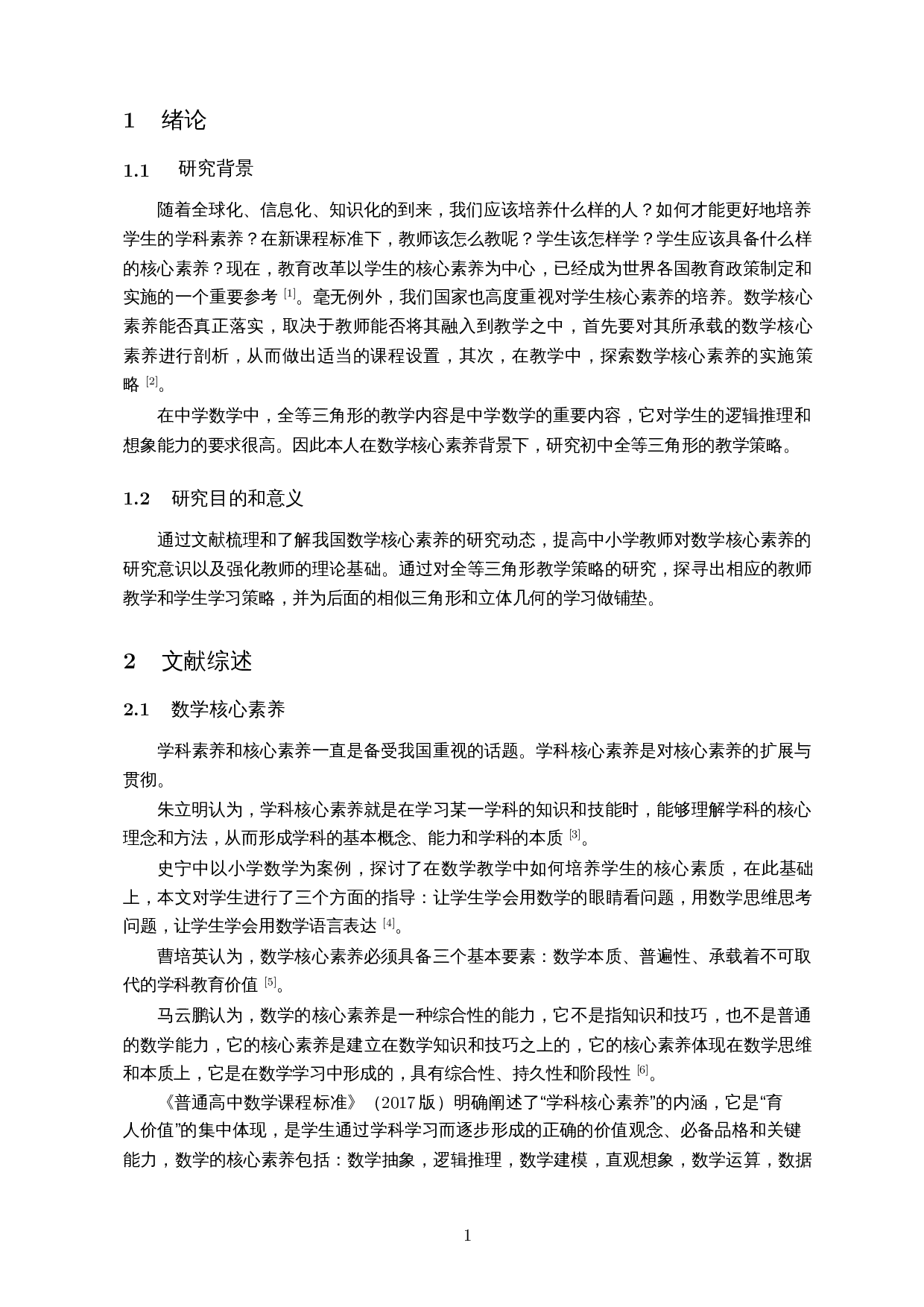 1　绪论

1.1　研究背景

随着全球化、信息化、知识化的到来，我们应该培养什么样的人？如何才能更好地培养学生的学科素养？在新课程标准下，教师该怎么教呢？学生该怎样学？学生应该具备什么样的核心素养？现在，教育改革以学生的核心素养为中心，已经成为世界各国教育政策制定和实施的一个重要参考 [1]。毫无例外，我们国家也高度重视对学生核心素养的培养。数学核心素养能否真正落实，取决于教师能否将其融入到教学之中，首先要对其所承载的数学核心素养进行剖析，从而做出适当的课程设置，其次，在教学中，探索数学核心素养的实施策略 [2]。

在中学数学中，全等三角形的教学内容是中学数学的重要内容，它对学生的逻辑推理和想象能力的要求很高。因此本人在数学核心素养背景下，研究初中全等三角形的教学策略。

1.2　研究目的和意义

通过文献梳理和了解我国数学核心素养的研究动态，提高中小学教师对数学核心素养的研究意识以及强化教师的理论基础。通过对全等三角形教学策略的研究，探寻出相应的教师教学和学生学习策略，并为后面的相似三角形和立体几何的学习做铺垫。

2　文献综述

2.1　数学核心素养

学科素养和核心素养一直是备受我国重视的话题。学科核心素养是对核心素养的扩展与贯彻。

朱立明认为，学科核心素养就是在学习某一学科的知识和技能时，能够理解学科的核心理念和方法，从而形成学科的基本概念、能力和学科的本质 [3]。

史宁中以小学数学为案例，探讨了在数学教学中如何培养学生的核心素质，在此基础上，本文对学生进行了三个方面的指导：让学生学会用数学的眼睛看问题，用数学思维思考问题，让学生学会用数学语言表达 [4]。

曹培英认为，数学核心素养必须具备三个基本要素：数学本质、普遍性、承载着不可取代的学科教育价值 [5]。

马云鹏认为，数学的核心素养是一种综合性的能力，它不是指知识和技巧，也不是普通的数学能力，它的核心素养是建立在数学知识和技巧之上的，它的核心素养体现在数学思维和本质上，它是在数学学习中形成的，具有综合性、持久性和阶段性 [6]。

《普通高中数学课程标准》（2017 版）明确阐述了“学科核心素养”的内涵，它是“育人价值”的集中体现，是学生通过学科学习而逐步形成的正确的价值观念、必备品格和关键能力，数学的核心素养包括：数学抽象，逻辑推理，数学建模，直观想象，数学运算，数据

1